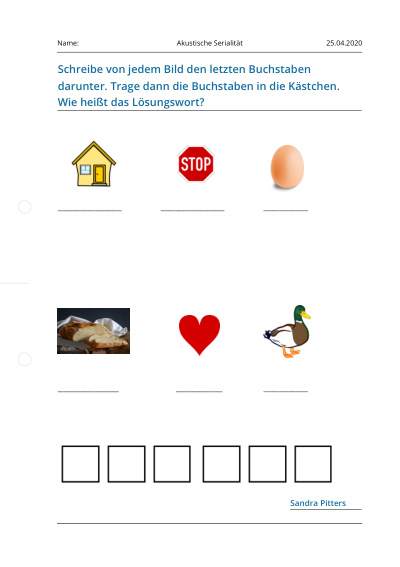 Name: Akustische Serialität 25.04.2020

Schreibe von jedem Bild den letzten Buchstaben darunter. Trage dann die Buchstaben in die Kästchen. Wie heißt das Lösungswort?

STOP

Sandra Pitters